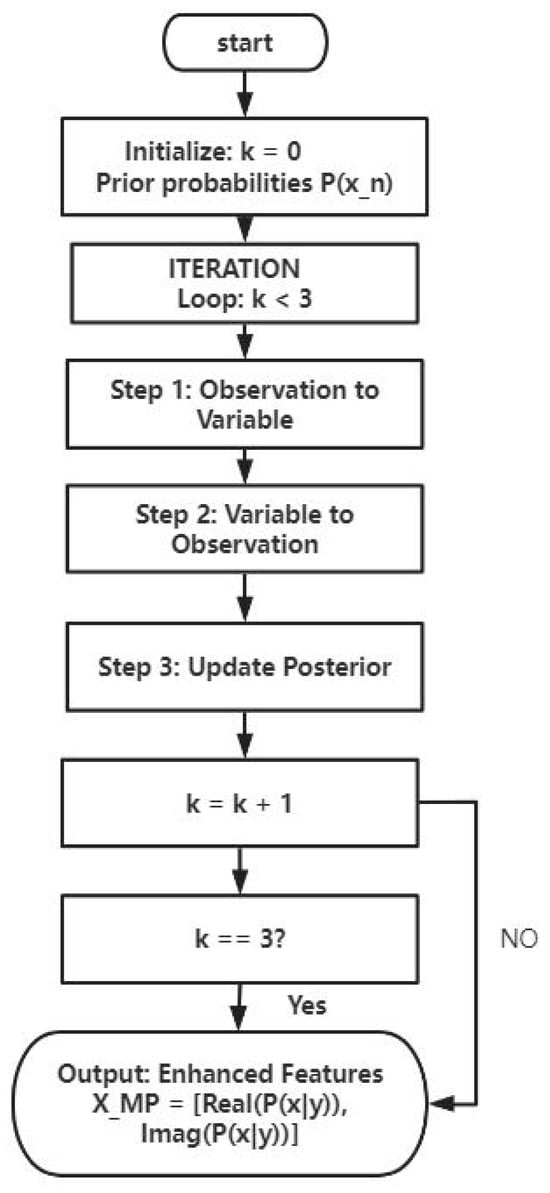 start

Initialize: k = 0
Prior probabilities P(x_n)

ITERATION
Loop: k < 3

Step 1: Observation to Variable

Step 2: Variable to Observation

Step 3: Update Posterior

k = k + 1

k == 3?

NO

Yes

Output: Enhanced Features
X_MP = [Real(P(x|y)), Imag(P(x|y))]